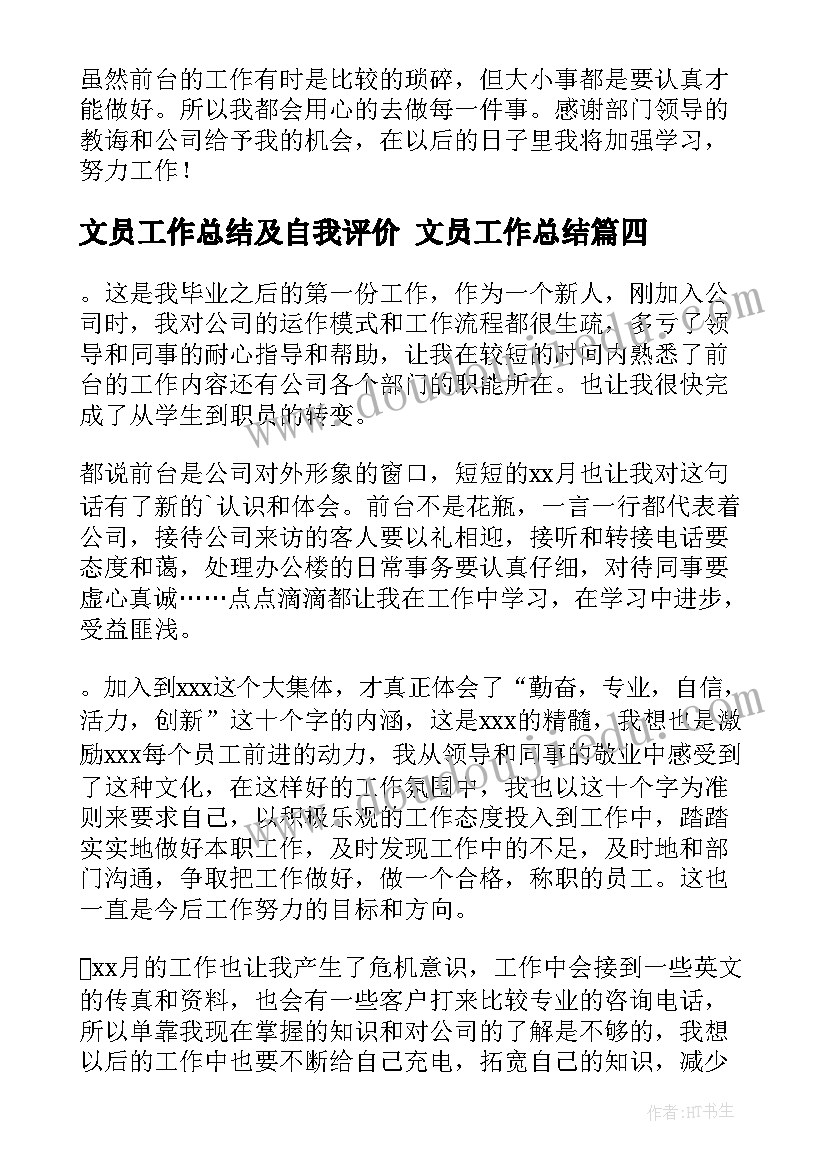 虽然前台的工作有时是比较的琐碎，但大小事都是要认真才能做好。所以我都会用心的去做每一件事。感谢部门领导的教诲和公司给予我的机会，在以后的日子里我将加强学习，努力工作！

文员工作总结及自我评价 文员工作总结篇四

。这是我毕业之后的第一份工作，作为一个新人，刚加入公司时，我对公司的运作模式和工作流程都很生疏，多亏了领导和同事的耐心指导和帮助，让我在较短的时间内熟悉了前台的工作内容还有公司各个部门的职能所在。也让我很快完成了从学生到职员的转变。

都说前台是公司对外形象的窗口，短短的xx月也让我对这句话有了新的`认识和体会。前台不是花瓶，一言一行都代表着公司，接待公司来访的客人要以礼相迎，接听和转接电话要态度和蔼，处理办公楼的日常事务要认真仔细，对待同事要虚心真诚……点点滴滴都让我在工作中学习，在学习中进步，受益匪浅。

。加入到xxx这个大集体，才真正体会了“勤奋，专业，自信，活力，创新”这十个字的内涵，这是xxx的精髓，我想也是激励xxx每个员工前进的动力，我从领导和同事的敬业中感受到了这种文化，在这样好的工作氛围中，我也以这十个字为准则来要求自己，以积极乐观的工作态度投入到工作中，踏踏实实地做好本职工作，及时发现工作中的不足，及时地和部门沟通，争取把工作做好，做一个合格，称职的员工。这也一直是今后工作努力的目标和方向。

xx月的工作也让我产生了危机意识，工作中会接到一些英文的传真和资料，也会有一些客户打来比较专业的咨询电话，所以单靠我现在掌握的知识和对公司的了解是不够的，我想以后的工作中也要不断给自己充电，拓宽自己的知识，减少

作者:HT书生